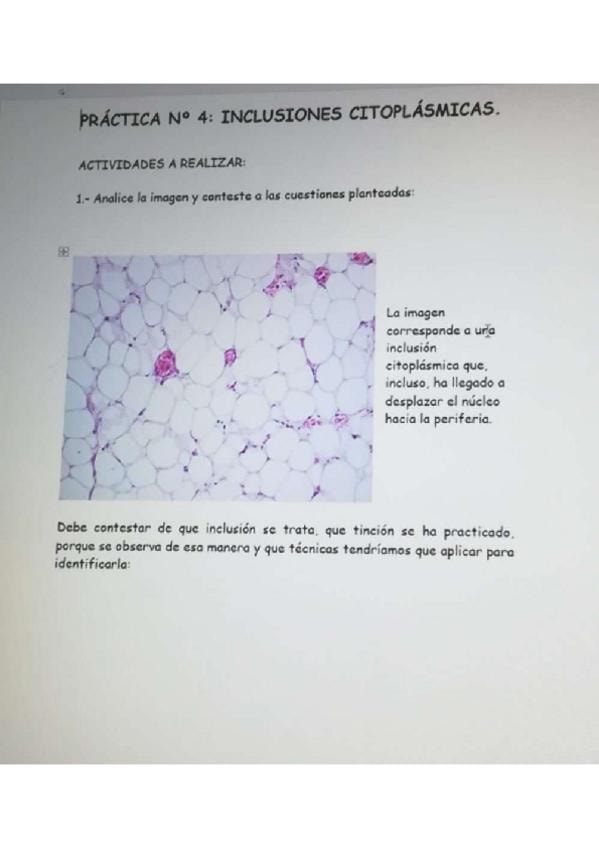 PRÁCTICA Nº 4: INCLUSIONES CITOPLÁSMICAS.

ACTIVIDADES A REALIZAR:

1.- Analice la imagen y conteste a las cuestiones planteadas:

La imagen corresponde a una inclusión citoplásmica que, incluso, ha llegado a desplazar el núcleo hacia la periferia.

Debe contestar de que inclusión se trata, que tinción se ha practicado, porque se observa de esa manera y que técnicas tendríamos que aplicar para identificarla: